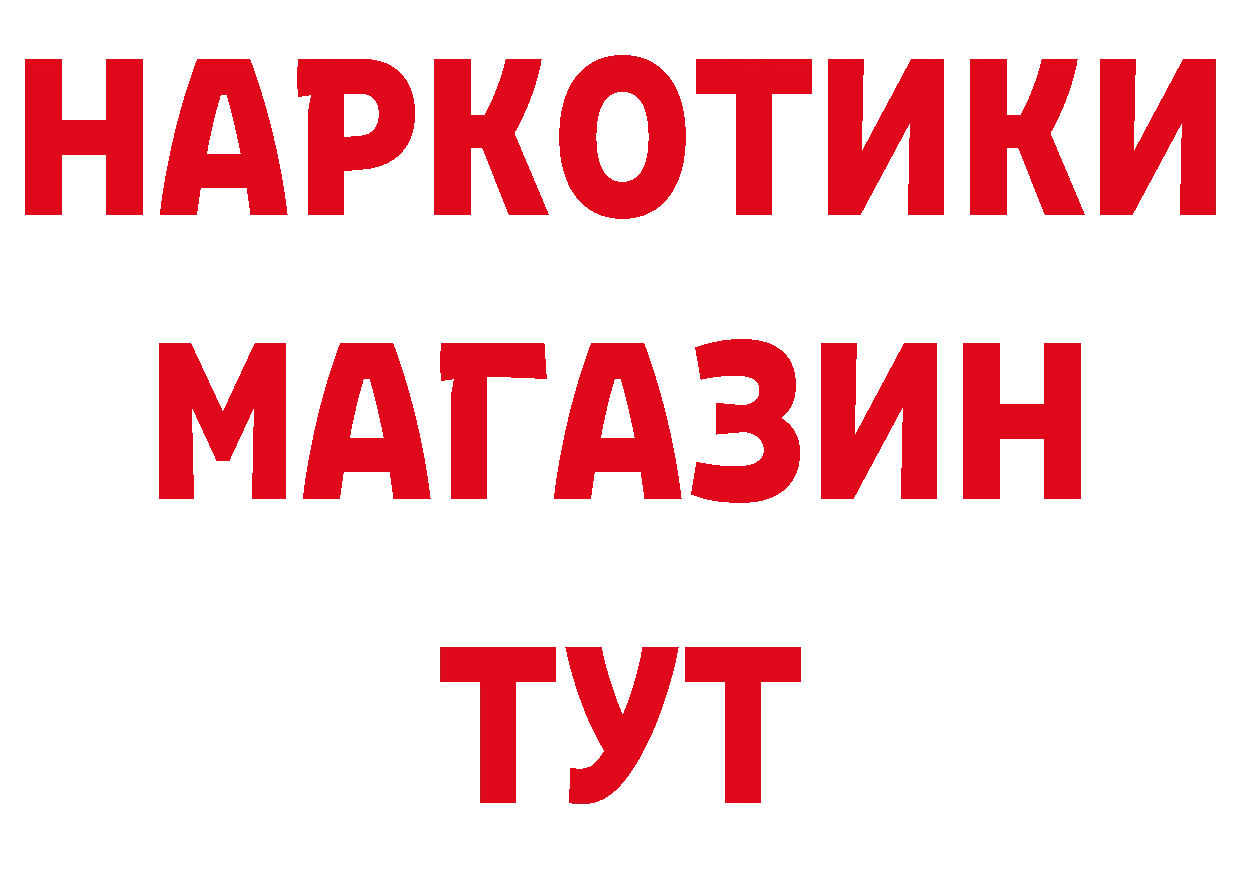 НАРКОТИКИ
МАГАЗИН
ТУТ